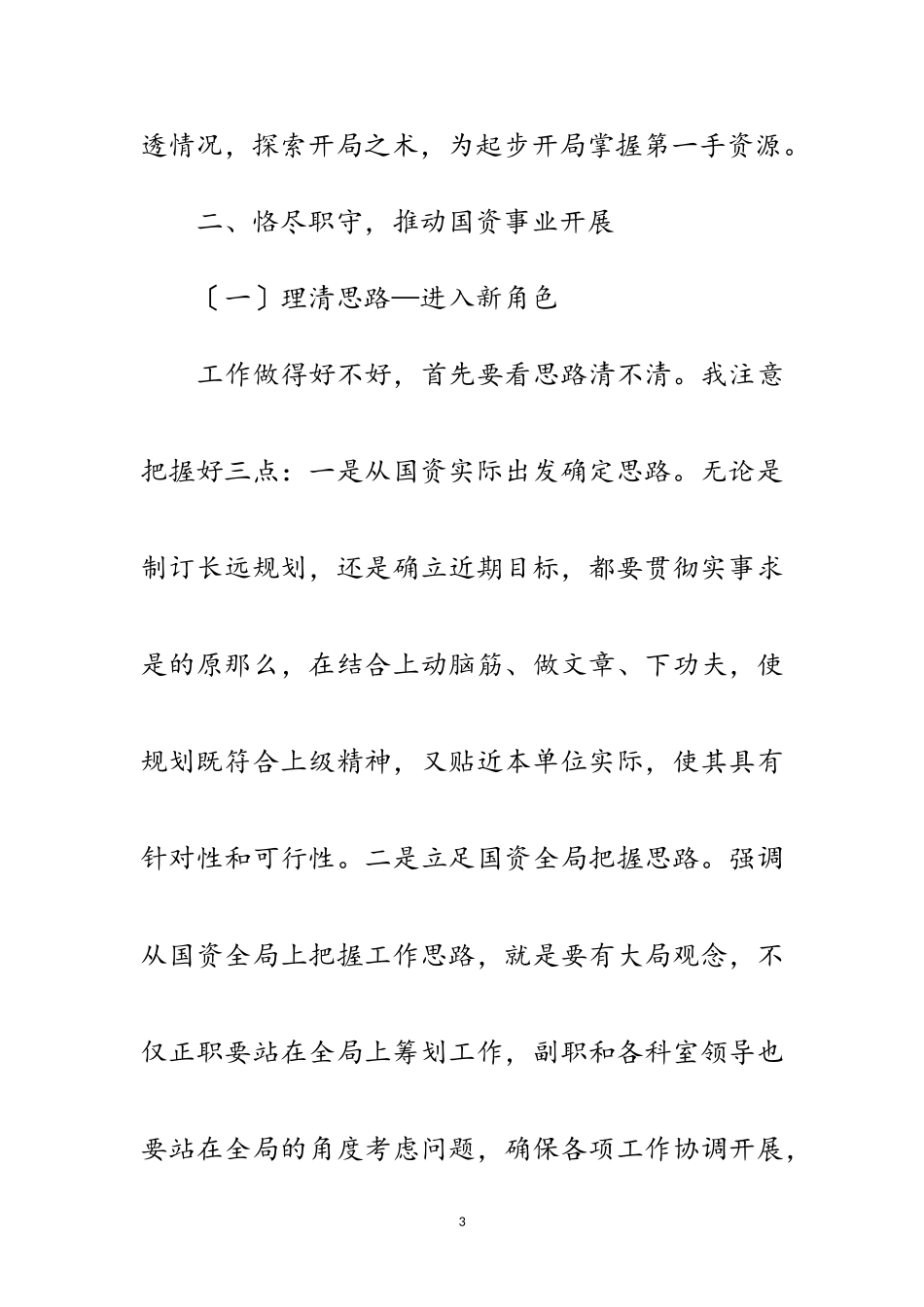 透情况，探索开局之术，为起步开局掌握第一手资源。

二、恪尽职守，推动国资事业开展

〔一〕理清思路—进入新角色

工作做得好不好，首先要看思路清不清。我注意把握好三点：一是从国资实际出发确定思路。无论是制订长远规划，还是确立近期目标，都要贯彻实事求是的原那么，在结合上动脑筋、做文章、下功夫，使规划既符合上级精神，又贴近本单位实际，使其具有针对性和可行性。二是立足国资全局把握思路。强调从国资全局上把握工作思路，就是要有大局观念，不仅正职要站在全局上筹划工作，副职和各科室领导也要站在全局的角度考虑问题，确保各项工作协调开展，

3